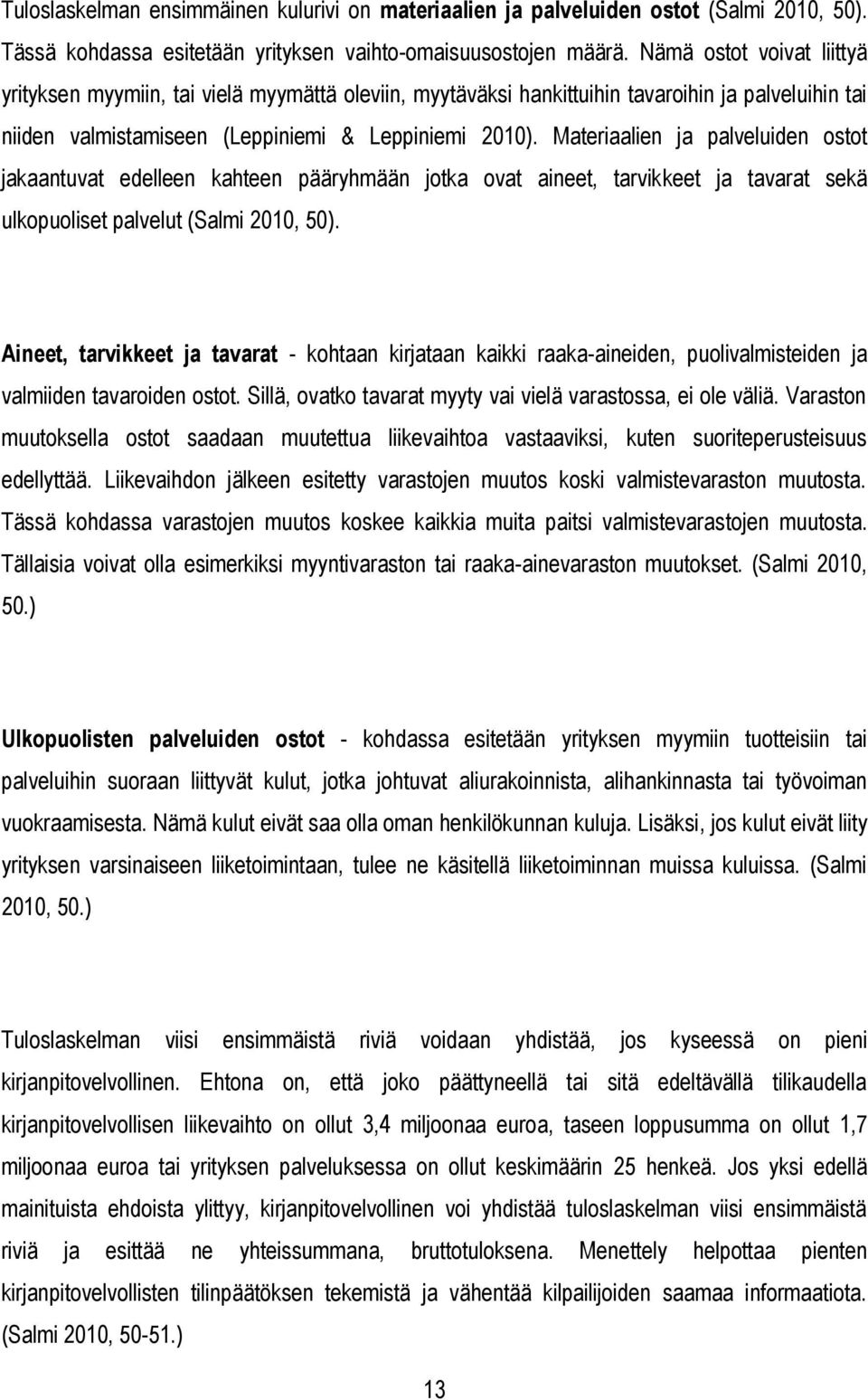 Tuloslaskelman ensimmäinen kulurivi on materiaalien ja palveluiden ostot (Salmi 2010, 50). Tässä kohdassa esitetään yrityksen vaihto-omaisuusostojen määrä. Nämä ostot voivat liittyä yrityksen myymiin, tai vielä myymättä oleviin, myytäväksi hankittuihin tavaroihin ja palveluihin tai niiden valmistamiseen (Leppiniemi & Leppiniemi 2010). Materiaalien ja palveluiden ostot jakaantuvat edelleen kahteen pääryhmään jotka ovat aineet, tarvikkeet ja tavarat sekä ulkopuoliset palvelut (Salmi 2010, 50).

Aineet, tarvikkeet ja tavarat - kohtaan kirjataan kaikki raaka-aineiden, puolivalmisteiden ja valmiiden tavaroiden ostot. Sillä, ovatko tavarat myyty vai vielä varastossa, ei ole väliä. Varaston muutoksella ostot saadaan muutettua liikevaihtoa vastaaviksi, kuten suoriteperusteisuus edellyttää. Liikevaihdon jälkeen esitetty varastojen muutos koski valmistevaraston muutosta. Tässä kohdassa varastojen muutos koskee kaikkia muita paitsi valmistevarastojen muutosta. Tällaisia voivat olla esimerkiksi myyntivaraston tai raaka-ainevaraston muutokset. (Salmi 2010, 50.)

Ulkopuolisten palveluiden ostot - kohdassa esitetään yrityksen myymiin tuotteisiin tai palveluihin suoraan liittyvät kulut, jotka johtuvat aliurakoinnista, alihankinnasta tai työvoiman vuokraamisesta. Nämä kulut eivät saa olla oman henkilökunnan kuluja. Lisäksi, jos kulut eivät liity yrityksen varsinaiseen liiketoimintaan, tulee ne käsitellä liiketoiminnan muissa kuluissa. (Salmi 2010, 50.)

Tuloslaskelman viisi ensimmäistä riviä voidaan yhdistää, jos kyseessä on pieni kirjanpitovelvollinen. Ehtona on, että joko päättyneellä tai sitä edeltävällä tilikaudella kirjanpitovelvollisen liikevaihto on ollut 3,4 miljoonaa euroa, taseen loppusumma on ollut 1,7 miljoonaa euroa tai yrityksen palveluksessa on ollut keskimäärin 25 henkeä. Jos yksi edellä mainituista ehdoista ylittyy, kirjanpitovelvollinen voi yhdistää tuloslaskelman viisi ensimmäistä riviä ja esittää ne yhteissummana, bruttotuloksena. Menettely helpottaa pienten kirjanpitovelvollisten tilinpäätöksen tekemistä ja vähentää kilpailijoiden saamaa informaatiota. (Salmi 2010, 50-51.)

13